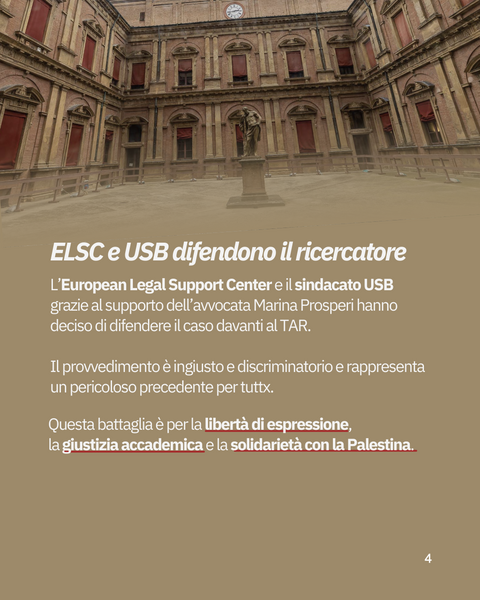 ELSC e USB difendono il ricercatore

L'European Legal Support Center e il sindacato USB grazie al supporto dell'avvocata Marina Prosperi hanno deciso di difendere il caso davanti al TAR.

Il provvedimento è ingiusto e discriminatorio e rappresenta un pericoloso precedente per tuttx.

Questa battaglia è per la libertà di espressione, la giustizia accademica e la solidarietà con la Palestina.

4